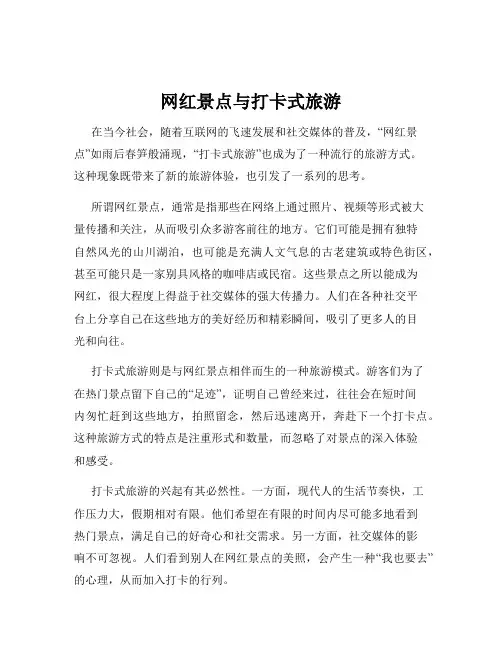 网红景点与打卡式旅游

在当今社会，随着互联网的飞速发展和社交媒体的普及，“网红景点”如雨后春笋般涌现，“打卡式旅游”也成为了一种流行的旅游方式。这种现象既带来了新的旅游体验，也引发了一系列的思考。

所谓网红景点，通常是指那些在网络上通过照片、视频等形式被大量传播和关注，从而吸引众多游客前往的地方。它们可能是拥有独特自然风光的山川湖泊，也可能是充满人文气息的古老建筑或特色街区，甚至可能只是一家别具风格的咖啡店或民宿。这些景点之所以能成为网红，很大程度上得益于社交媒体的强大传播力。人们在各种社交平台上分享自己在这些地方的美好经历和精彩瞬间，吸引了更多人的目光和向往。

打卡式旅游则是与网红景点相伴而生的一种旅游模式。游客们为了在热门景点留下自己的“足迹”，证明自己曾经来过，往往会在短时间内匆忙赶到这些地方，拍照留念，然后迅速离开，奔赴下一个打卡点。这种旅游方式的特点是注重形式和数量，而忽略了对景点的深入体验和感受。

打卡式旅游的兴起有其必然性。一方面，现代人的生活节奏快，工作压力大，假期相对有限。他们希望在有限的时间内尽可能多地看到热门景点，满足自己的好奇心和社交需求。另一方面，社交媒体的影响不可忽视。人们看到别人在网红景点的美照，会产生一种“我也要去”的心理，从而加入打卡的行列。